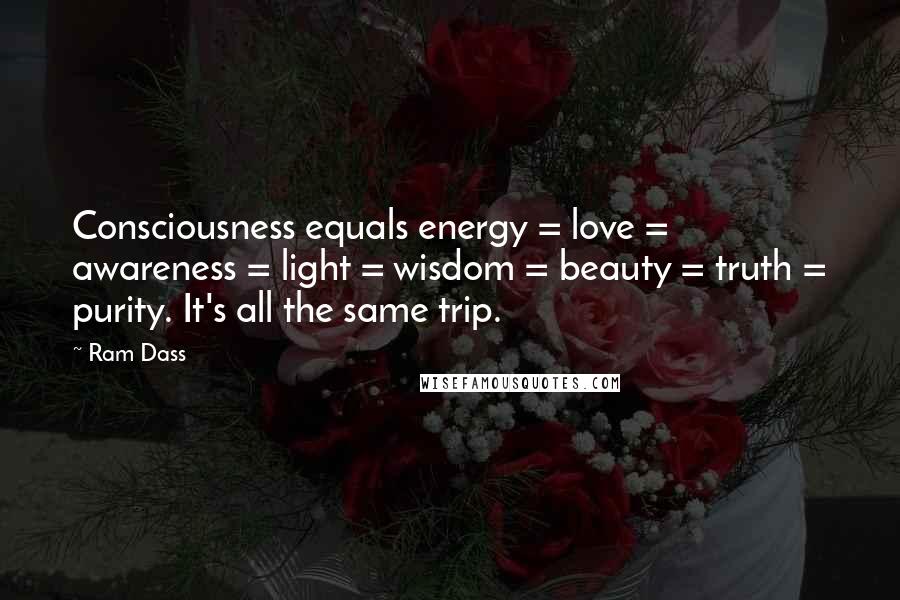 Consciousness equals energy = love = awareness = light = wisdom = beauty = truth = purity. It's all the same trip.

~ Ram Dass

WISEFAMOUSQUOTES.COM